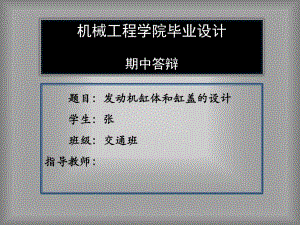 机械工程学院毕业设计

期中答辩

题目：发动机缸体和缸盖的设计

学生：张

班级：交通班

指导教师：